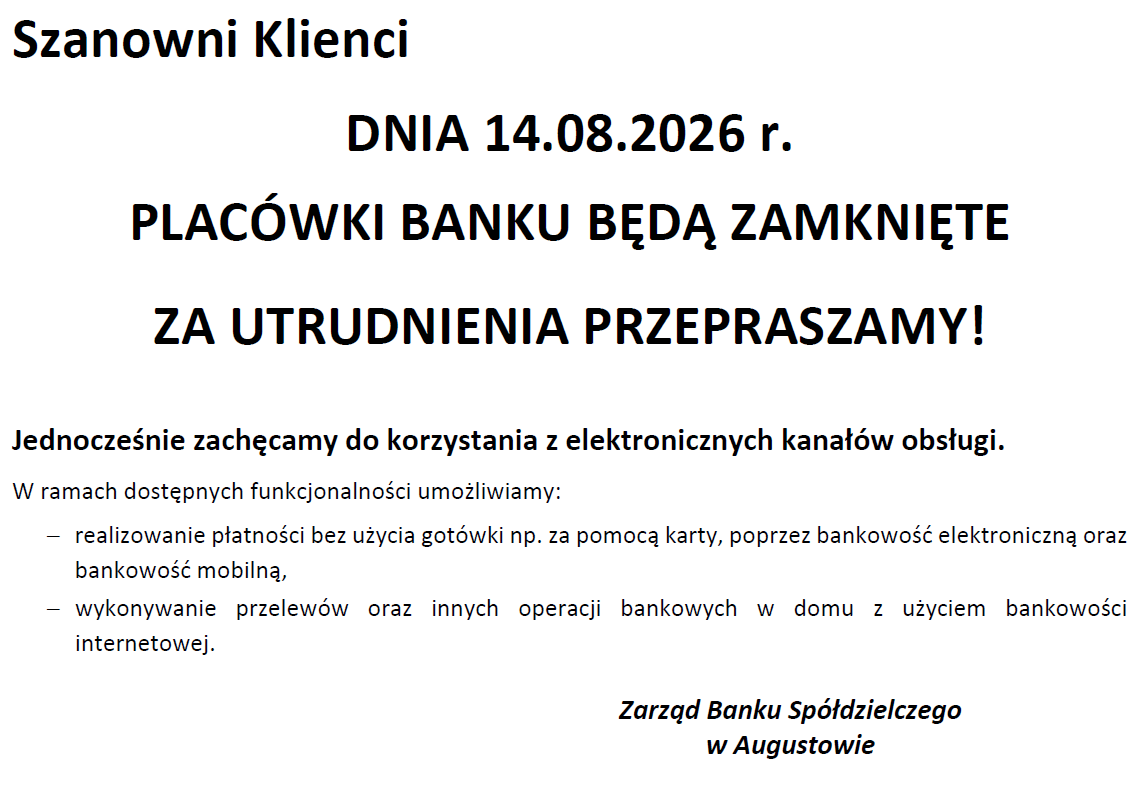 Szanowni Klienci

DNIA 14.08.2026 r.

PLACÓWKI BANKU BĘDĄ ZAMKNIĘTE

ZA UTRUDNIENIA PRZEPRASZAMY!

Jednocześnie zachęcamy do korzystania z elektronicznych kanałów obsługi.

W ramach dostępnych funkcjonalności umożliwiamy:

- realizowanie płatności bez użycia gotówki np. za pomocą karty, poprzez bankowość elektroniczną oraz bankowość mobilną,
- wykonywanie przelewów oraz innych operacji bankowych w domu z użyciem bankowości internetowej.

Zarząd Banku Spółdzielczego
w Augustowie